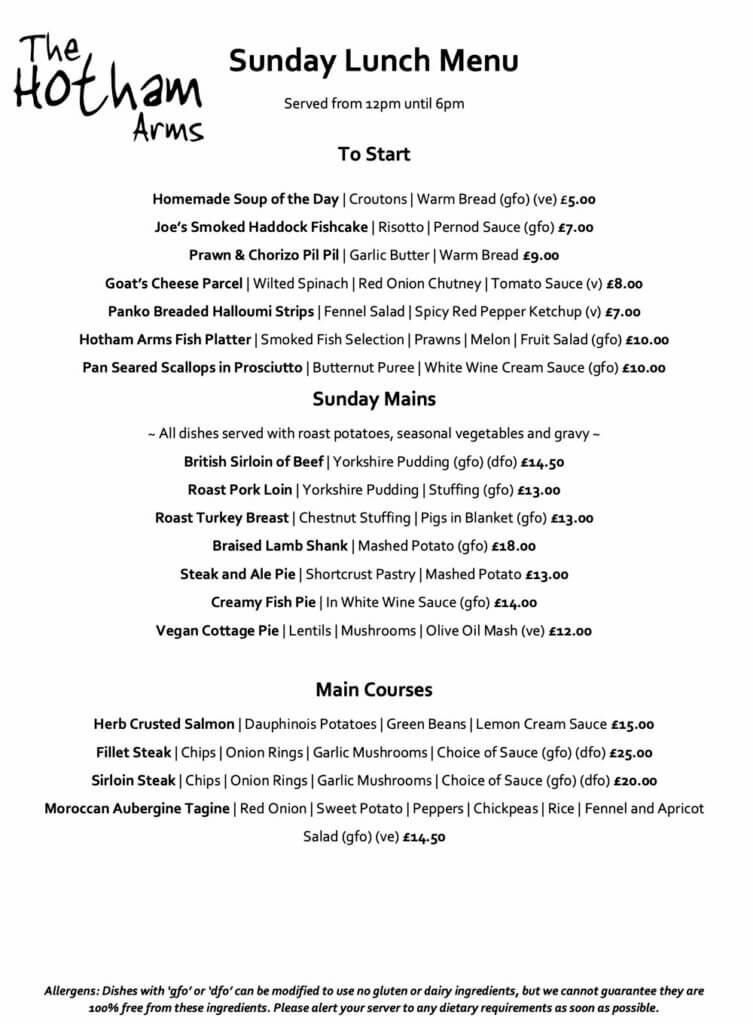 The Hotham Arms

Sunday Lunch Menu

Served from 12pm until 6pm

To Start

Homemade Soup of the Day | Croutons | Warm Bread (gfo) (ve) £5.00

Joe's Smoked Haddock Fishcake | Risotto | Pernod Sauce (gfo) £7.00

Prawn & Chorizo Pil Pil | Garlic Butter | Warm Bread £9.00

Goat's Cheese Parcel | Wilted Spinach | Red Onion Chutney | Tomato Sauce (v) £8.00

Panko Breaded Halloumi Strips | Fennel Salad | Spicy Red Pepper Ketchup (v) £7.00

Hotham Arms Fish Platter | Smoked Fish Selection | Prawns | Melon | Fruit Salad (gfo) £10.00

Pan Seared Scallops in Prosciutto | Butternut Puree | White Wine Cream Sauce (gfo) £10.00

Sunday Mains

~ All dishes served with roast potatoes, seasonal vegetables and gravy ~

British Sirloin of Beef | Yorkshire Pudding (gfo) (dfo) £14.50

Roast Pork Loin | Yorkshire Pudding | Stuffing (gfo) £13.00

Roast Turkey Breast | Chestnut Stuffing | Pigs in Blanket (gfo) £13.00

Braised Lamb Shank | Mashed Potato (gfo) £18.00

Steak and Ale Pie | Shortcrust Pastry | Mashed Potato £13.00

Creamy Fish Pie | In White Wine Sauce (gfo) £14.00

Vegan Cottage Pie | Lentils | Mushrooms | Olive Oil Mash (ve) £12.00

Main Courses

Herb Crusted Salmon | Dauphinois Potatoes | Green Beans | Lemon Cream Sauce £15.00

Fillet Steak | Chips | Onion Rings | Garlic Mushrooms | Choice of Sauce (gfo) (dfo) £25.00

Sirloin Steak | Chips | Onion Rings | Garlic Mushrooms | Choice of Sauce (gfo) (dfo) £20.00

Moroccan Aubergine Tagine | Red Onion | Sweet Potato | Peppers | Chickpeas | Rice | Fennel and Apricot Salad (gfo) (ve) £14.50

Allergens: Dishes with 'gfo' or 'dfo' can be modified to use no gluten or dairy ingredients, but we cannot guarantee they are 100% free from these ingredients. Please alert your server to any dietary requirements as soon as possible.